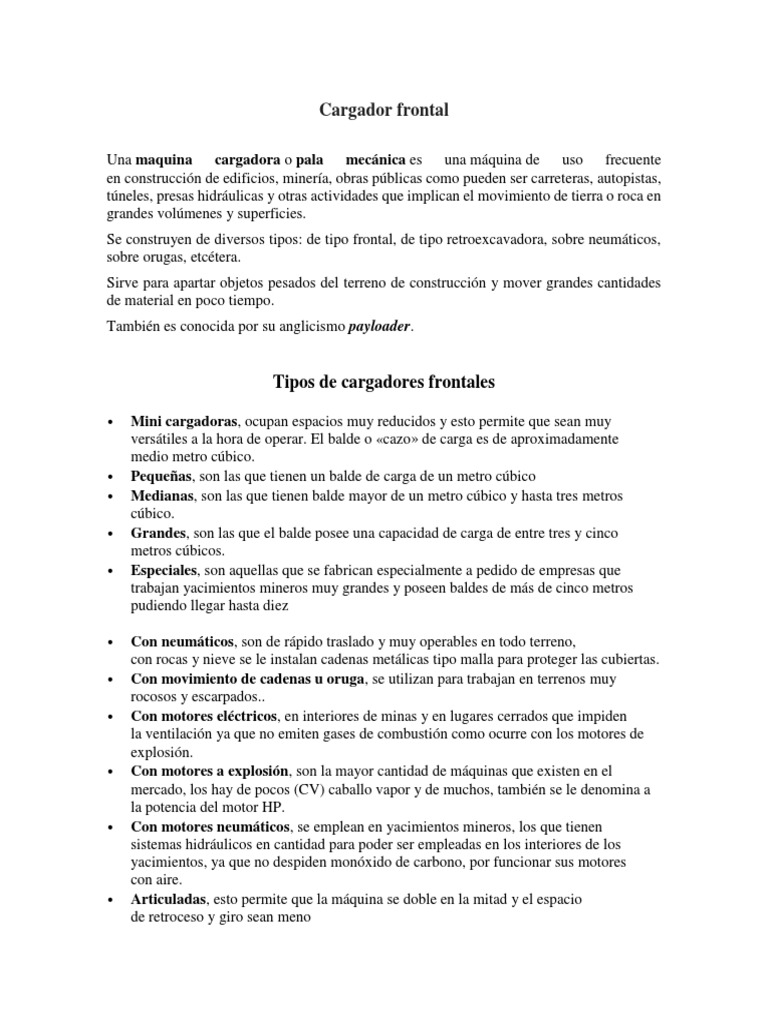 Cargador frontal

Una maquina cargadora o pala mecánica es una máquina de uso frecuente en construcción de edificios, minería, obras públicas como pueden ser carreteras, autopistas, túneles, presas hidráulicas y otras actividades que implican el movimiento de tierra o roca en grandes volúmenes y superficies.

Se construyen de diversos tipos: de tipo frontal, de tipo retroexcavadora, sobre neumáticos, sobre orugas, etcétera.

Sirve para apartar objetos pesados del terreno de construcción y mover grandes cantidades de material en poco tiempo.

También es conocida por su anglicismo payloader.

Tipos de cargadores frontales

• Mini cargadoras, ocupan espacios muy reducidos y esto permite que sean muy versátiles a la hora de operar. El balde o «cazo» de carga es de aproximadamente medio metro cúbico.
• Pequeñas, son las que tienen un balde de carga de un metro cúbico
• Medianas, son las que tienen balde mayor de un metro cúbico y hasta tres metros cúbico.
• Grandes, son las que el balde posee una capacidad de carga de entre tres y cinco metros cúbicos.
• Especiales, son aquellas que se fabrican especialmente a pedido de empresas que trabajan yacimientos mineros muy grandes y poseen baldes de más de cinco metros pudiendo llegar hasta diez

• Con neumáticos, son de rápido traslado y muy operables en todo terreno, con rocas y nieve se le instalan cadenas metálicas tipo malla para proteger las cubiertas.
• Con movimiento de cadenas u oruga, se utilizan para trabajan en terrenos muy rocosos y escarpados..
• Con motores eléctricos, en interiores de minas y en lugares cerrados que impiden la ventilación ya que no emiten gases de combustión como ocurre con los motores de explosión.
• Con motores a explosión, son la mayor cantidad de máquinas que existen en el mercado, los hay de pocos (CV) caballo vapor y de muchos, también se le denomina a la potencia del motor HP.
• Con motores neumáticos, se emplean en yacimientos mineros, los que tienen sistemas hidráulicos en cantidad para poder ser empleadas en los interiores de los yacimientos, ya que no despiden monóxido de carbono, por funcionar sus motores con aire.
• Articuladas, esto permite que la máquina se doble en la mitad y el espacio de retroceso y giro sean meno